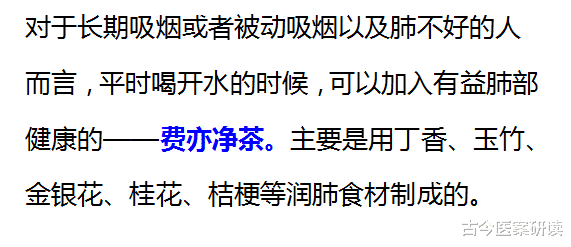 对于长期吸烟或者被动吸烟以及肺不好的人而言，平时喝开水的时候，可以加入有益肺部健康的——费亦净茶。主要是用丁香、玉竹、金银花、桂花、桔梗等润肺食材制成的。

古今医案研读